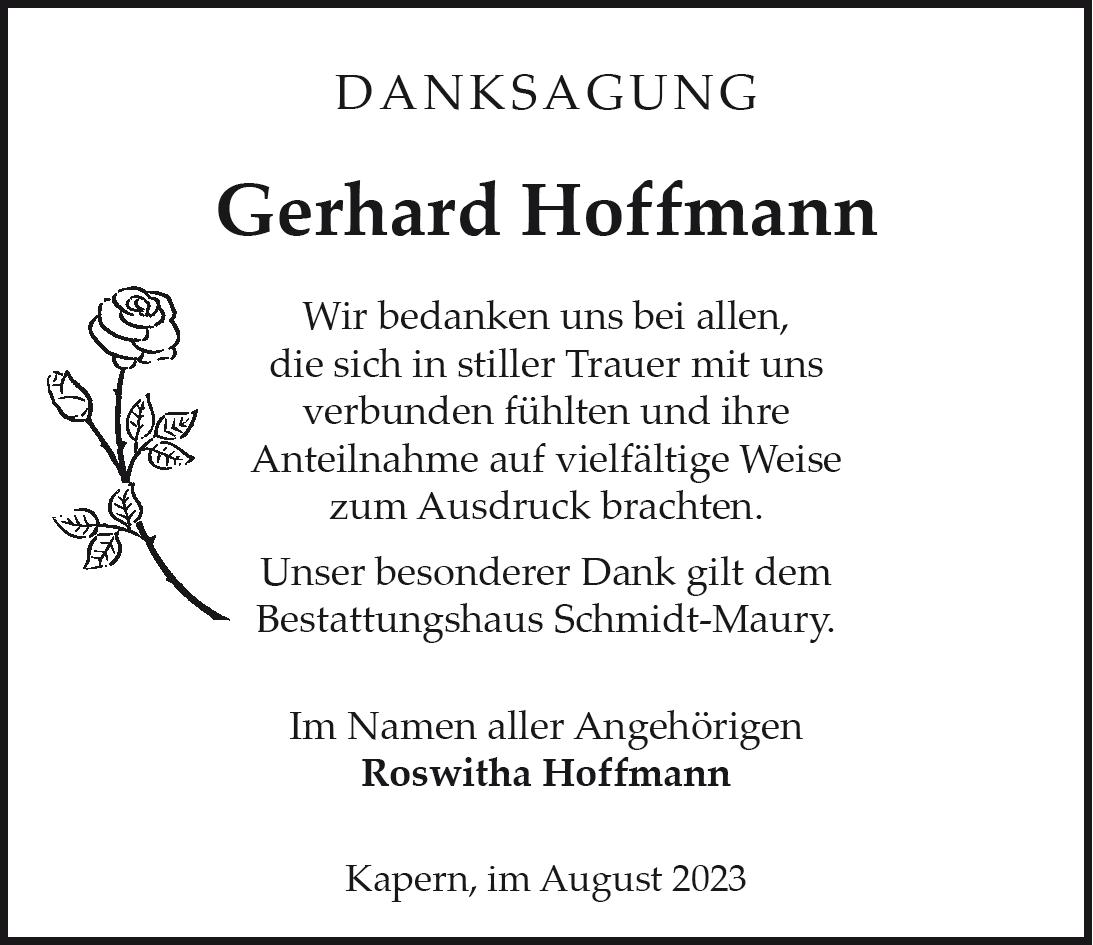 DANKSAGUNG

Gerhard Hoffmann

Wir bedanken uns bei allen, die sich in stiller Trauer mit uns verbunden fühlten und ihre Anteilnahme auf vielfältige Weise zum Ausdruck brachten.

Unser besonderer Dank gilt dem Bestattungshaus Schmidt-Maury.

Im Namen aller Angehörigen
Roswitha Hoffmann

Kapern, im August 2023